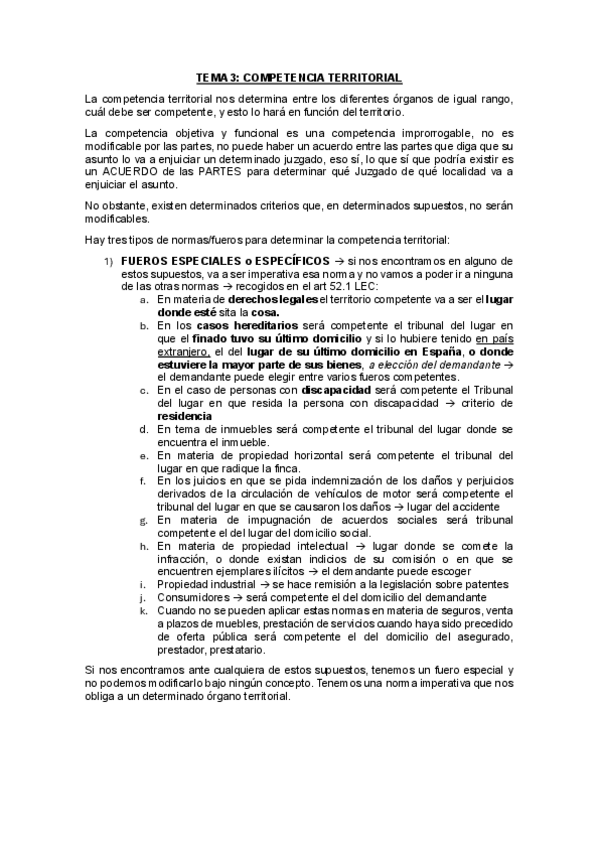 TEMA 3: COMPETENCIA TERRITORIAL

La competencia territorial nos determina entre los diferentes órganos de igual rango, cuál debe ser competente, y esto lo hará en función del territorio.

La competencia objetiva y funcional es una competencia improrrogable, no es modificable por las partes, no puede haber un acuerdo entre las partes que diga que su asunto lo va a enjuiciar un determinado juzgado, eso sí, lo que sí que podría existir es un ACUERDO de las PARTES para determinar qué Juzgado de qué localidad va a enjuiciar el asunto.

No obstante, existen determinados criterios que, en determinados supuestos, no serán modificables.

Hay tres tipos de normas/fueros para determinar la competencia territorial:

1) FUEROS ESPECIALES o ESPECÍFICOS → si nos encontramos en alguno de estos supuestos, va a ser imperativa esa norma y no vamos a poder ir a ninguna de las otras normas → recogidos en el art 52.1 LEC:
a. En materia de derechos legales el territorio competente va a ser el lugar donde esté sita la cosa.
b. En los casos hereditarios será competente el tribunal del lugar en que el finado tuvo su último domicilio y si lo hubiere tenido en país extranjero, el del lugar de su último domicilio en España, o donde estuviere la mayor parte de sus bienes, a elección del demandante → el demandante puede elegir entre varios fueros competentes.
c. En el caso de personas con discapacidad será competente el Tribunal del lugar en que resida la persona con discapacidad → criterio de residencia
d. En tema de inmuebles será competente el tribunal del lugar donde se encuentra el inmueble.
e. En materia de propiedad horizontal será competente el tribunal del lugar en que radique la finca.
f. En los juicios en que se pida indemnización de los daños y perjuicios derivados de la circulación de vehículos de motor será competente el tribunal del lugar en que se causaron los daños → lugar del accidente
g. En materia de impugnación de acuerdos sociales será tribunal competente el del lugar del domicilio social.
h. En materia de propiedad intelectual → lugar donde se comete la infracción, o donde existan indicios de su comisión o en que se encuentren ejemplares ilícitos → el demandante puede escoger
i. Propiedad industrial → se hace remisión a la legislación sobre patentes
j. Consumidores → será competente el del domicilio del demandante
k. Cuando no se pueden aplicar estas normas en materia de seguros, venta a plazos de muebles, prestación de servicios cuando haya sido precedido de oferta pública será competente el del domicilio del asegurado, prestador, prestatario.

Si nos encontramos ante cualquiera de estos supuestos, tenemos un fuero especial y no podemos modificarlo bajo ningún concepto. Tenemos una norma imperativa que nos obliga a un determinado órgano territorial.